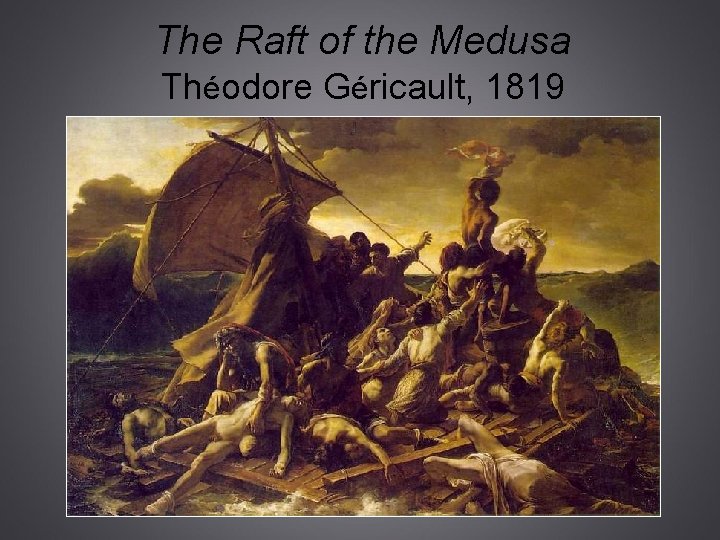 The Raft of the Medusa
Théodore Géricault, 1819